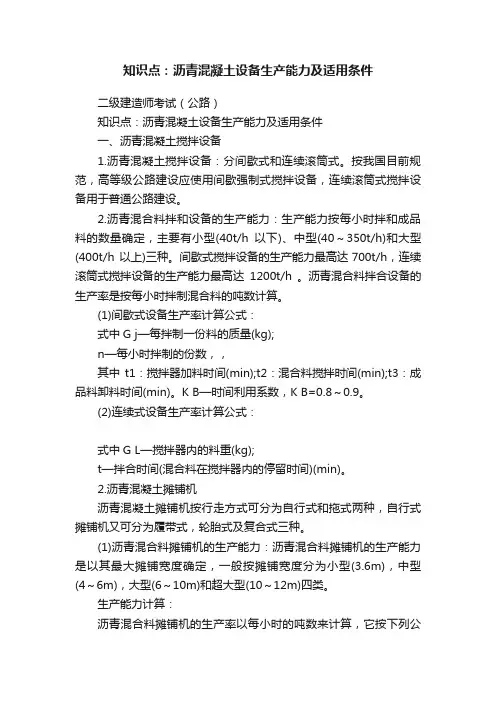 知识点：沥青混凝土设备生产能力及适用条件

二级建造师考试（公路）

知识点：沥青混凝土设备生产能力及适用条件

一、沥青混凝土搅拌设备

1.沥青混凝土搅拌设备：分间歇式和连续滚筒式。按我国目前规范，高等级公路建设应使用间歇强制式搅拌设备，连续滚筒式搅拌设备用于普通公路建设。

2.沥青混合料拌和设备的生产能力：生产能力按每小时拌和成品料的数量确定，主要有小型(40t/h 以下)、中型(40～350t/h)和大型(400t/h 以上)三种。间歇式搅拌设备的生产能力最高达 700t/h，连续滚筒式搅拌设备的生产能力最高达 1200t/h 。沥青混合料拌合设备的生产率是按每小时拌制混合料的吨数计算。

(1)间歇式设备生产率计算公式：

式中 G j—每拌制一份料的质量(kg);

n—每小时拌制的份数，，

其中 t1：搅拌器加料时间(min);t2：混合料搅拌时间(min);t3：成品料卸料时间(min)。K B—时间利用系数，K B=0.8～0.9。

(2)连续式设备生产率计算公式：

式中 G L—搅拌器内的料重(kg);

t—拌合时间(混合料在搅拌器内的停留时间)(min)。

2.沥青混凝土摊铺机

沥青混凝土摊铺机按行走方式可分为自行式和拖式两种，自行式摊铺机又可分为履带式，轮胎式及复合式三种。

(1)沥青混合料摊铺机的生产能力：沥青混合料摊铺机的生产能力是以其最大摊铺宽度确定，一般按摊铺宽度分为小型(3.6m)，中型(4～6m)，大型(6～10m)和超大型(10～12m)四类。

生产能力计算：

沥青混合料摊铺机的生产率以每小时的吨数来计算，它按下列公